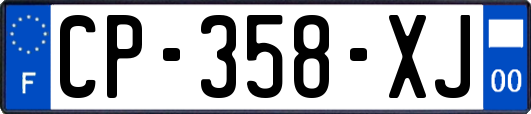 F
CP-358-XJ
00